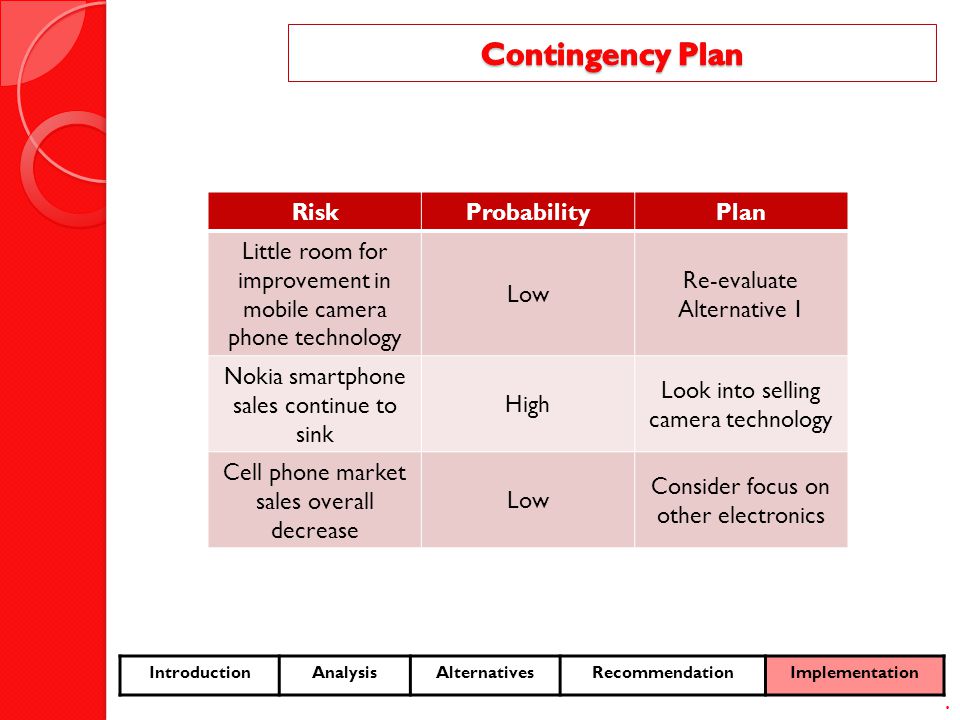 Contingency Plan

| Risk | Probability | Plan |
|---|---|---|
| Little room for improvement in mobile camera phone technology | Low | Re-evaluate Alternative 1 |
| Nokia smartphone sales continue to sink | High | Look into selling camera technology |
| Cell phone market sales overall decrease | Low | Consider focus on other electronics |

| Introduction | Analysis | Alternatives | Recommendation | Implementation |
|---|---|---|---|---|